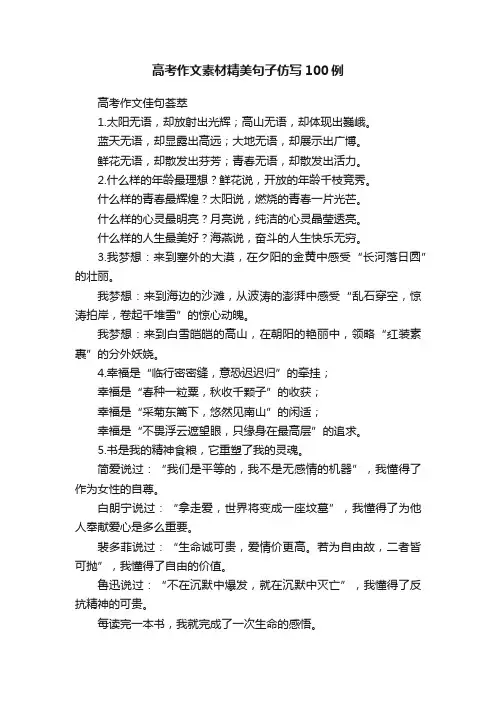 高考作文素材精美句子仿写100例

高考作文佳句荟萃

1.太阳无语，却放射出光辉；高山无语，却体现出巍峨。

蓝天无语，却显露出高远；大地无语，却展示出广博。

鲜花无语，却散发出芬芳；青春无语，却散发出活力。

2.什么样的年龄最理想？鲜花说，开放的年龄千枝竞秀。

什么样的青春最辉煌？太阳说，燃烧的青春一片光芒。

什么样的心灵最明亮？月亮说，纯洁的心灵晶莹透亮。

什么样的人生最美好？海燕说，奋斗的人生快乐无穷。

3.我梦想：来到塞外的大漠，在夕阳的金黄中感受“长河落日圆”的壮丽。

我梦想：来到海边的沙滩，从波涛的澎湃中感受“乱石穿空，惊涛拍岸，卷起千堆雪”的惊心动魄。

我梦想：来到白雪皑皑的高山，在朝阳的艳丽中，领略“红装素裹”的分外妖娆。

4.幸福是“临行密密缝，意恐迟迟归”的牵挂；

幸福是“春种一粒粟，秋收千颗子”的收获；

幸福是“采菊东篱下，悠然见南山”的闲适；

幸福是“不畏浮云遮望眼，只缘身在最高层”的追求。

5.书是我的精神食粮，它重塑了我的灵魂。

简爱说过：“我们是平等的，我不是无感情的机器”，我懂得了作为女性的自尊。

白朗宁说过：“拿走爱，世界将变成一座坟墓”，我懂得了为他人奉献爱心是多么重要。

裴多菲说过：“生命诚可贵，爱情价更高。若为自由故，二者皆可抛”，我懂得了自由的价值。

鲁迅说过：“不在沉默中爆发，就在沉默中灭亡”，我懂得了反抗精神的可贵。

每读完一本书，我就完成了一次生命的感悟。